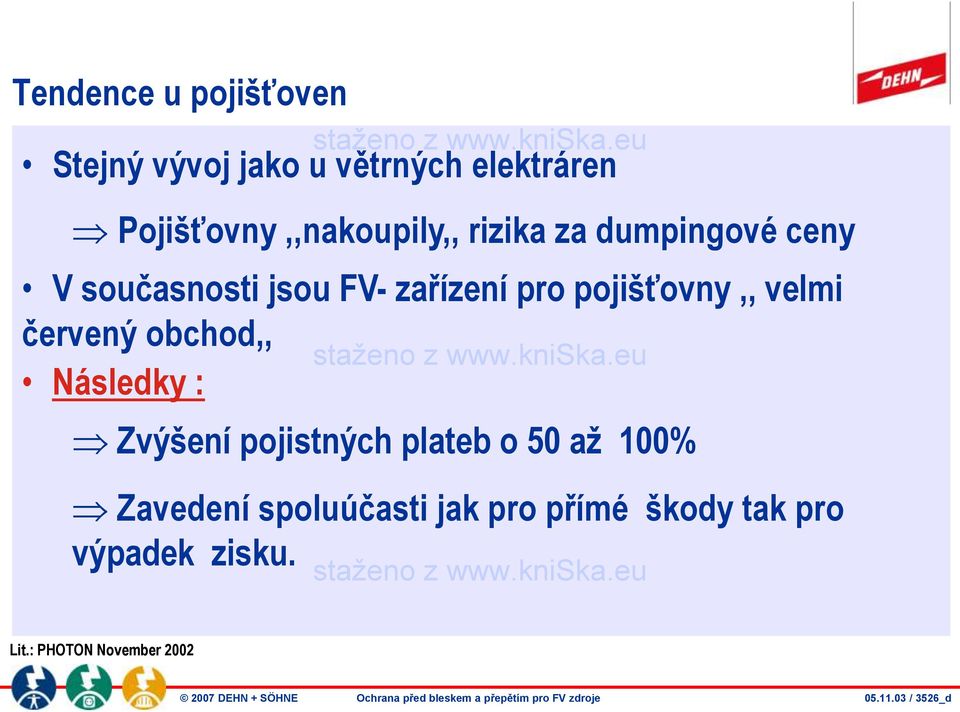 DEHN

Tendence u pojišťoven

staženo z www.kniSka.eu

• Stejný vývoj jako u větrných elektráren

$\Rightarrow$ Pojišťovny ,,nakoupily,, rizika za dumpingové ceny

• V současnosti jsou FV- zařízení pro pojišťovny ,, velmi červený obchod,,

staženo z www.kniSka.eu

• Následky :

$\Rightarrow$ Zvýšení pojistných plateb o 50 až 100%

$\Rightarrow$ Zavedení spoluúčasti jak pro přímé škody tak pro výpadek zisku.

staženo z www.kniSka.eu

Lit.: PHOTON November 2002

© 2007 DEHN + SÖHNE Ochrana před bleskem a přepětím pro FV zdroje 05.11.03 / 3526_d